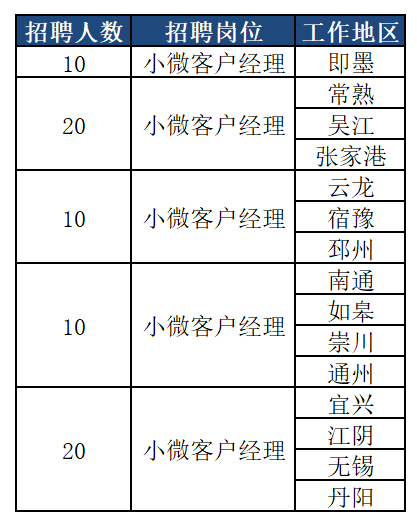 | 招聘人数 | 招聘岗位 | 工作地区 |
|---|---|---|
| 10 | 小微客户经理 | 即墨 |
| 20 | 小微客户经理 | 常熟 |
| | | 吴江 |
| | | 张家港 |
| 10 | 小微客户经理 | 云龙 |
| | | 宿豫 |
| | | 邳州 |
| 10 | 小微客户经理 | 南通 |
| | | 如皋 |
| | | 崇川 |
| | | 通州 |
| 20 | 小微客户经理 | 宜兴 |
| | | 江阴 |
| | | 无锡 |
| | | 丹阳 |